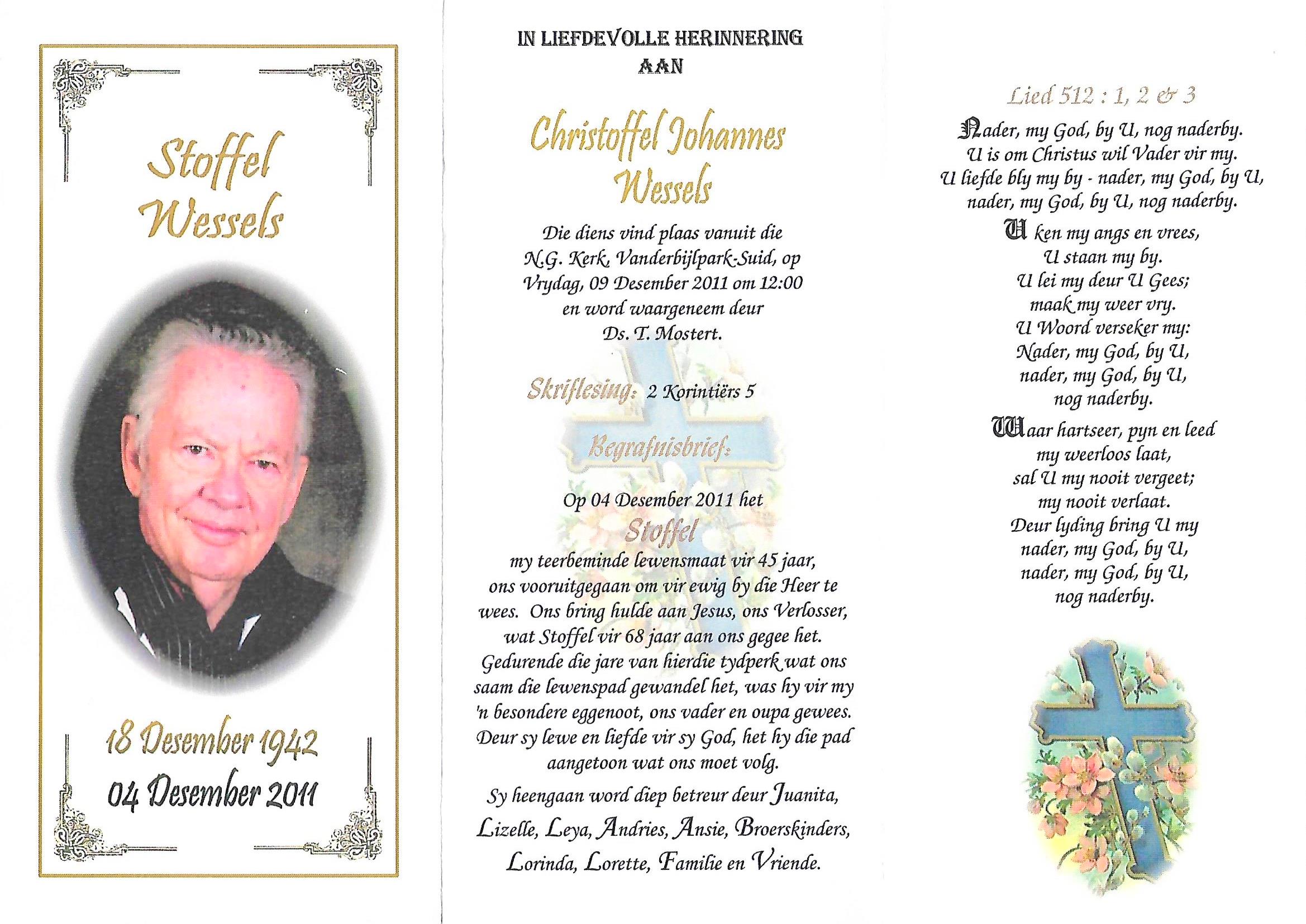 Stoffel Wessels

18 Desember 1942
04 Desember 2011

IN LIEFDEVOLLE HERINNERING AAN

Christoffel Johannes Wessels

Die diens vind plaas vanuit die N.G. Kerk, Vanderbijlpark-Suid, op Vrydag, 09 Desember 2011 om 12:00 en word waargeneem deur Ds. T. Mostert.

Skriflesing: 2 Korintiërs 5

Begrafnisbrief:

Op 04 Desember 2011 het
Stoffel
my teerbeminde lewensmaat vir 45 jaar, ons vooruitgegaan om vir ewig by die Heer te wees. Ons bring hulde aan Jesus, ons Verlosser, wat Stoffel vir 68 jaar aan ons gegee het. Gedurende die jare van hierdie tydperk wat ons saam die lewenspad gewandel het, was hy vir my 'n besondere eggenoot, ons vader en oupa gewees. Deur sy lewe en liefde vir sy God, het hy die pad aangetoon wat ons moet volg.

Sy heengaan word diep betreur deur Juanita, Lizelle, Leya, Andries, Ansie, Broerskinders, Lorinda, Lorette, Familie en Vriende.

Lied 512 : 1, 2 & 3

Nader, my God, by U, nog naderby.
U is om Christus wil Vader vir my.
U liefde bly my by - nader, my God, by U,
nader, my God, by U, nog naderby.

U ken my angs en vrees,
U staan my by.
U lei my deur U Gees;
maak my weer vry.
U Woord verseker my:
Nader, my God, by U,
nader, my God, by U,
nog naderby.

Waar hartseer, pyn en leed
my weerloos laat,
sal U my nooit vergeet;
my nooit verlaat.
Deur lyding bring U my
nader, my God, by U,
nader, my God, by U,
nog naderby.